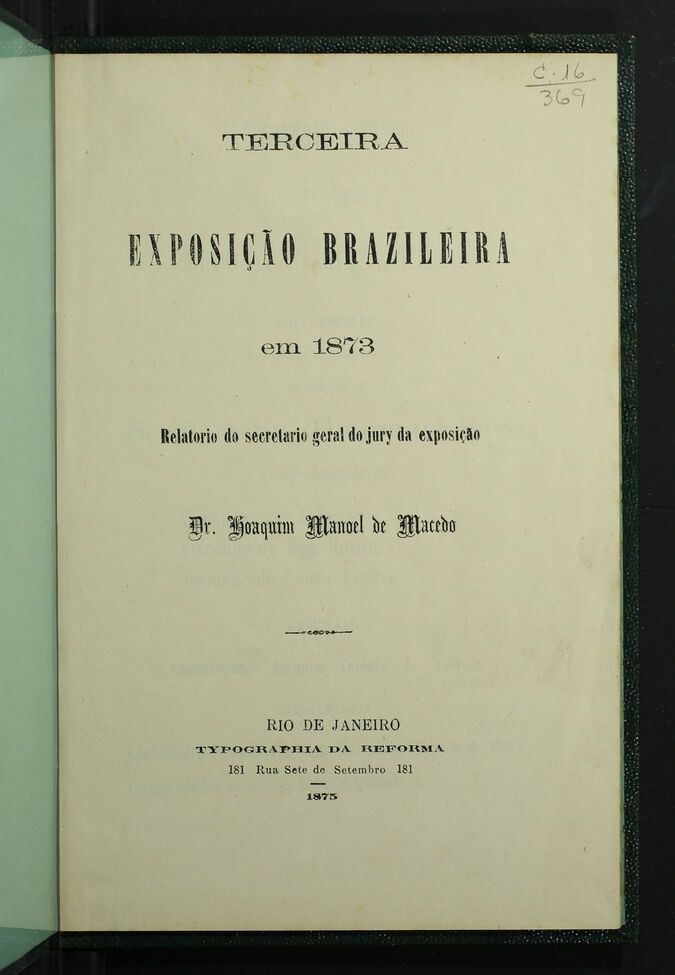 C. 16
369

TERCEIRA

EXPOSIÇÃO BRAZILEIRA

em 1873

Relatorio do secretario geral do jury da exposição

Dr. Joaquim Manoel de Macedo

RIO DE JANEIRO
TYPOGRAPHIA DA REFORMA
181 Rua Sete de Setembro 181
1875